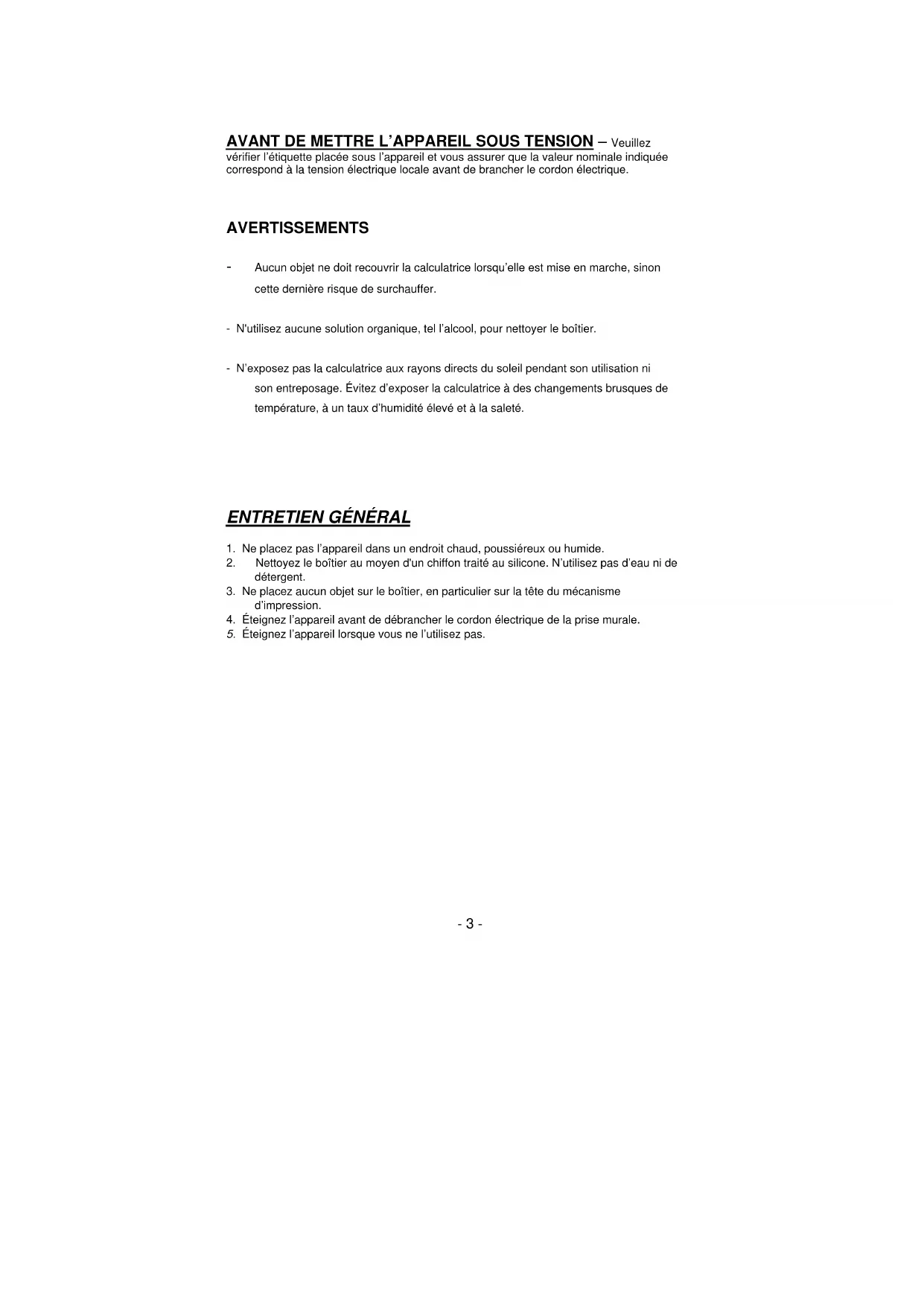 AVANT DE METTRE L'APPAREIL SOUS TENSION – Veuillez vérifier l'étiquette placée sous l'appareil et vous assurer que la valeur nominale indiquée correspond à la tension électrique locale avant de brancher le cordon électrique.

AVERTISSEMENTS

- Aucun objet ne doit recouvrir la calculatrice lorsqu'elle est mise en marche, sinon cette dernière risque de surchauffer.

- N'utilisez aucune solution organique, tel l'alcool, pour nettoyer le boîtier.

- N'exposez pas la calculatrice aux rayons directs du soleil pendant son utilisation ni son entreposage. Évitez d'exposer la calculatrice à des changements brusques de température, à un taux d'humidité élevé et à la saleté.

ENTRETIEN GÉNÉRAL

1. Ne placez pas l'appareil dans un endroit chaud, poussiéreux ou humide.
2. Nettoyez le boîtier au moyen d'un chiffon traité au silicone. N'utilisez pas d'eau ni de détergent.
3. Ne placez aucun objet sur le boîtier, en particulier sur la tête du mécanisme d'impression.
4. Éteignez l'appareil avant de débrancher le cordon électrique de la prise murale.
5. Éteignez l'appareil lorsque vous ne l'utilisez pas.

- 3 -